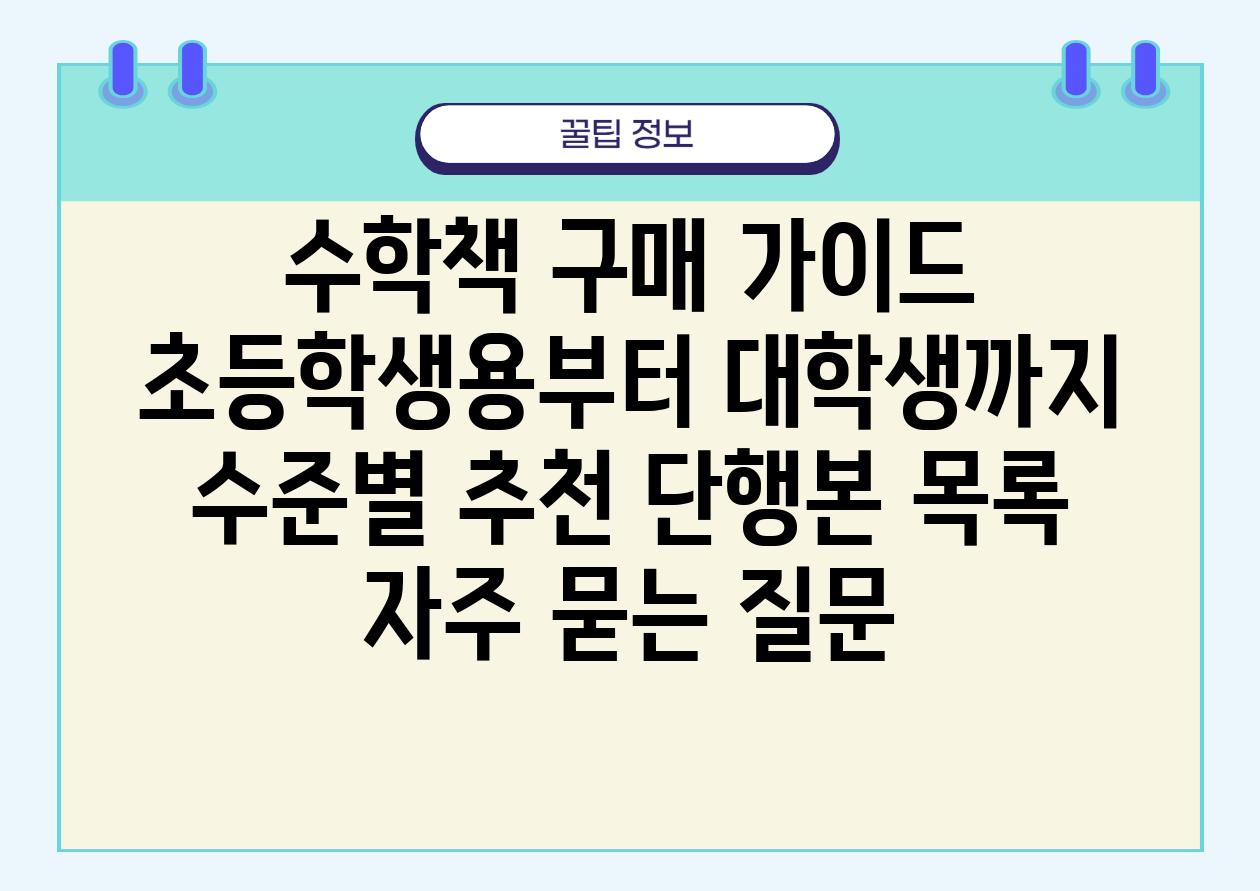 꿀팁 정보

수학책 구매 가이드 초등학생용부터 대학생까지 수준별 추천 단행본 목록 자주 묻는 질문